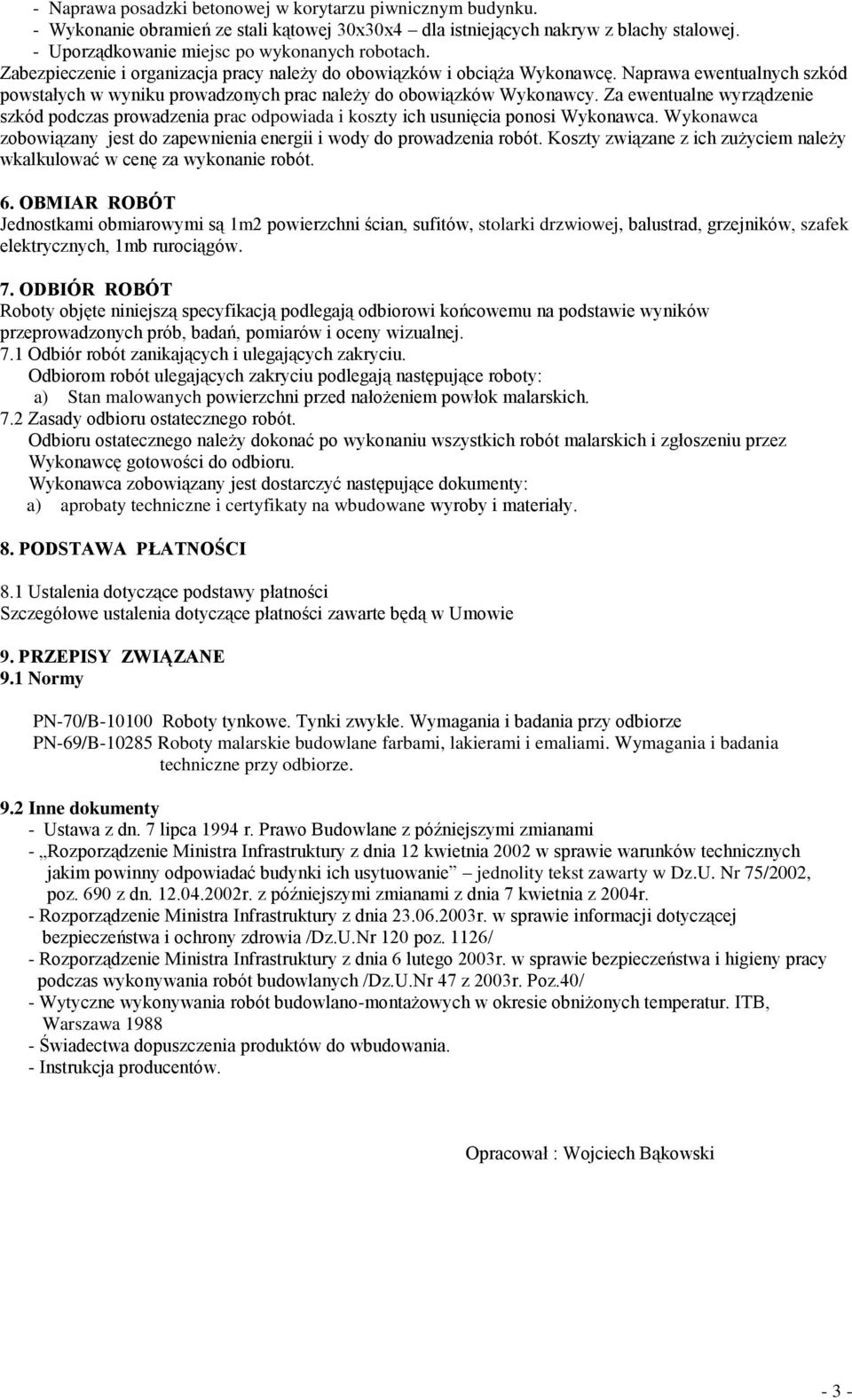 - Naprawa posadzki betonowej w korytarzu piwnicznym budynku.
- Wykonanie obramień ze stali kątowej 30x30x4 – dla istniejących nakryw z blachy stalowej.
- Uporządkowanie miejsc po wykonanych robotach.
Zabezpieczenie i organizacja pracy należy do obowiązków i obciąża Wykonawcę. Naprawa ewentualnych szkód powstałych w wyniku prowadzonych prac należy do obowiązków Wykonawcy. Za ewentualne wyrządzenie szkód podczas prowadzenia prac odpowiada i koszty ich usunięcia ponosi Wykonawca. Wykonawca zobowiązany jest do zapewnienia energii i wody do prowadzenia robót. Koszty związane z ich zużyciem należy wkalkulować w cenę za wykonanie robót.

6. OBMIAR ROBÓT
Jednostkami obmiarowymi są 1m2 powierzchni ścian, sufitów, stolarki drzwiowej, balustrad, grzejników, szafek elektrycznych, 1mb rurociągów.

7. ODBIÓR ROBÓT
Roboty objęte niniejszą specyfikacją podlegają odbiorowi końcowemu na podstawie wyników przeprowadzonych prób, badań, pomiarów i oceny wizualnej.
7.1 Odbiór robót zanikających i ulegających zakryciu.
Odbiorom robót ulegających zakryciu podlegają następujące roboty:
a) Stan malowanych powierzchni przed nałożeniem powłok malarskich.
7.2 Zasady odbioru ostatecznego robót.
Odbioru ostatecznego należy dokonać po wykonaniu wszystkich robót malarskich i zgłoszeniu przez Wykonawcę gotowości do odbioru.
Wykonawca zobowiązany jest dostarczyć następujące dokumenty:
a) aprobaty techniczne i certyfikaty na wbudowane wyroby i materiały.

8. PODSTAWA PŁATNOŚCI

8.1 Ustalenia dotyczące podstawy płatności
Szczegółowe ustalenia dotyczące płatności zawarte będą w Umowie

9. PRZEPISY ZWIĄZANE
9.1 Normy

PN-70/B-10100 Roboty tynkowe. Tynki zwykłe. Wymagania i badania przy odbiorze
PN-69/B-10285 Roboty malarskie budowlane farbami, lakierami i emaliami. Wymagania i badania techniczne przy odbiorze.

9.2 Inne dokumenty
- Ustawa z dn. 7 lipca 1994 r. Prawo Budowlane z późniejszymi zmianami
- „Rozporządzenie Ministra Infrastruktury z dnia 12 kwietnia 2002 w sprawie warunków technicznych jakim powinny odpowiadać budynki ich usytuowanie” – jednolity tekst zawarty w Dz.U. Nr 75/2002, poz. 690 z dn. 12.04.2002r. z późniejszymi zmianami z dnia 7 kwietnia z 2004r.
- Rozporządzenie Ministra Infrastruktury z dnia 23.06.2003r. w sprawie informacji dotyczącej bezpieczeństwa i ochrony zdrowia /Dz.U.Nr 120 poz. 1126/
- Rozporządzenie Ministra Infrastruktury z dnia 6 lutego 2003r. w sprawie bezpieczeństwa i higieny pracy podczas wykonywania robót budowlanych /Dz.U.Nr 47 z 2003r. Poz.40/
- Wytyczne wykonywania robót budowlano-montażowych w okresie obniżonych temperatur. ITB, Warszawa 1988
- Świadectwa dopuszczenia produktów do wbudowania.
- Instrukcja producentów.

Opracował : Wojciech Bąkowski

- 3 -